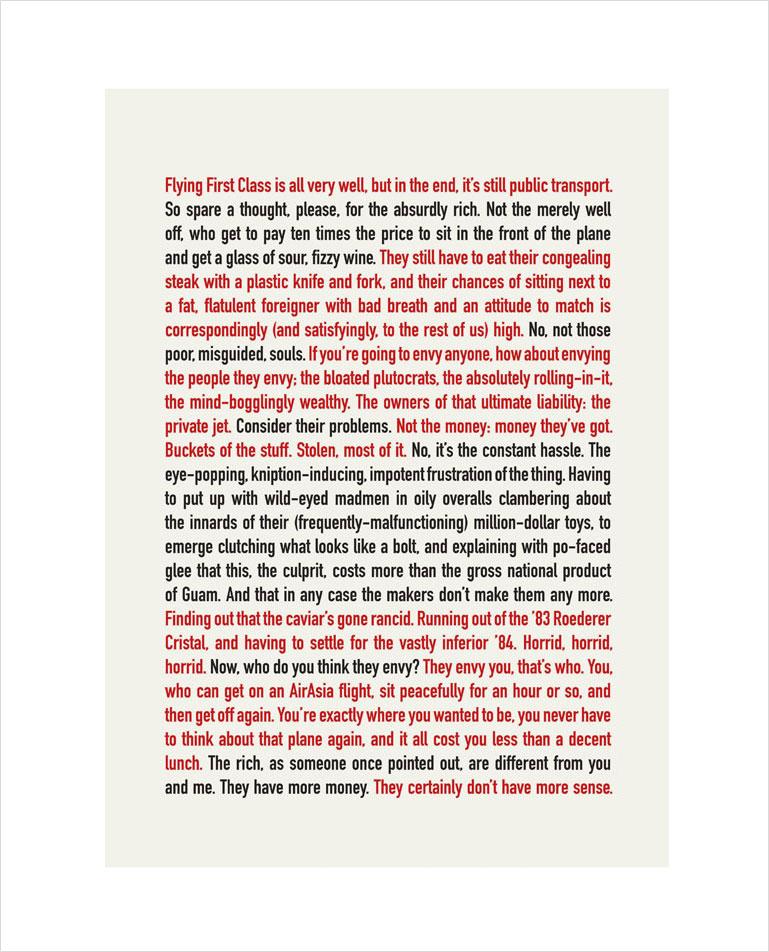 Flying First Class is all very well, but in the end, it's still public transport. So spare a thought, please, for the absurdly rich. Not the merely well off, who get to pay ten times the price to sit in the front of the plane and get a glass of sour, fizzy wine. They still have to eat their congealing steak with a plastic knife and fork, and their chances of sitting next to a fat, flatulent foreigner with bad breath and an attitude to match is correspondingly (and satisfyingly, to the rest of us) high. No, not those poor, misguided, souls. If you're going to envy anyone, how about envying the people they envy; the bloated plutocrats, the absolutely rolling-in-it, the mind-bogglingly wealthy. The owners of that ultimate liability: the private jet. Consider their problems. Not the money: money they've got. Buckets of the stuff. Stolen, most of it. No, it's the constant hassle. The eye-popping, kniption-inducing, impotent frustration of the thing. Having to put up with wild-eyed madmen in oily overalls clambering about the innards of their (frequently-malfunctioning) million-dollar toys, to emerge clutching what looks like a bolt, and explaining with po-faced glee that this, the culprit, costs more than the gross national product of Guam. And that in any case the makers don't make them any more. Finding out that the caviar's gone rancid. Running out of the '83 Roederer Cristal, and having to settle for the vastly inferior '84. Horrid, horrid, horrid. Now, who do you think they envy? They envy you, that's who. You, who can get on an AirAsia flight, sit peacefully for an hour or so, and then get off again. You're exactly where you wanted to be, you never have to think about that plane again, and it all cost you less than a decent lunch. The rich, as someone once pointed out, are different from you and me. They have more money. They certainly don't have more sense.